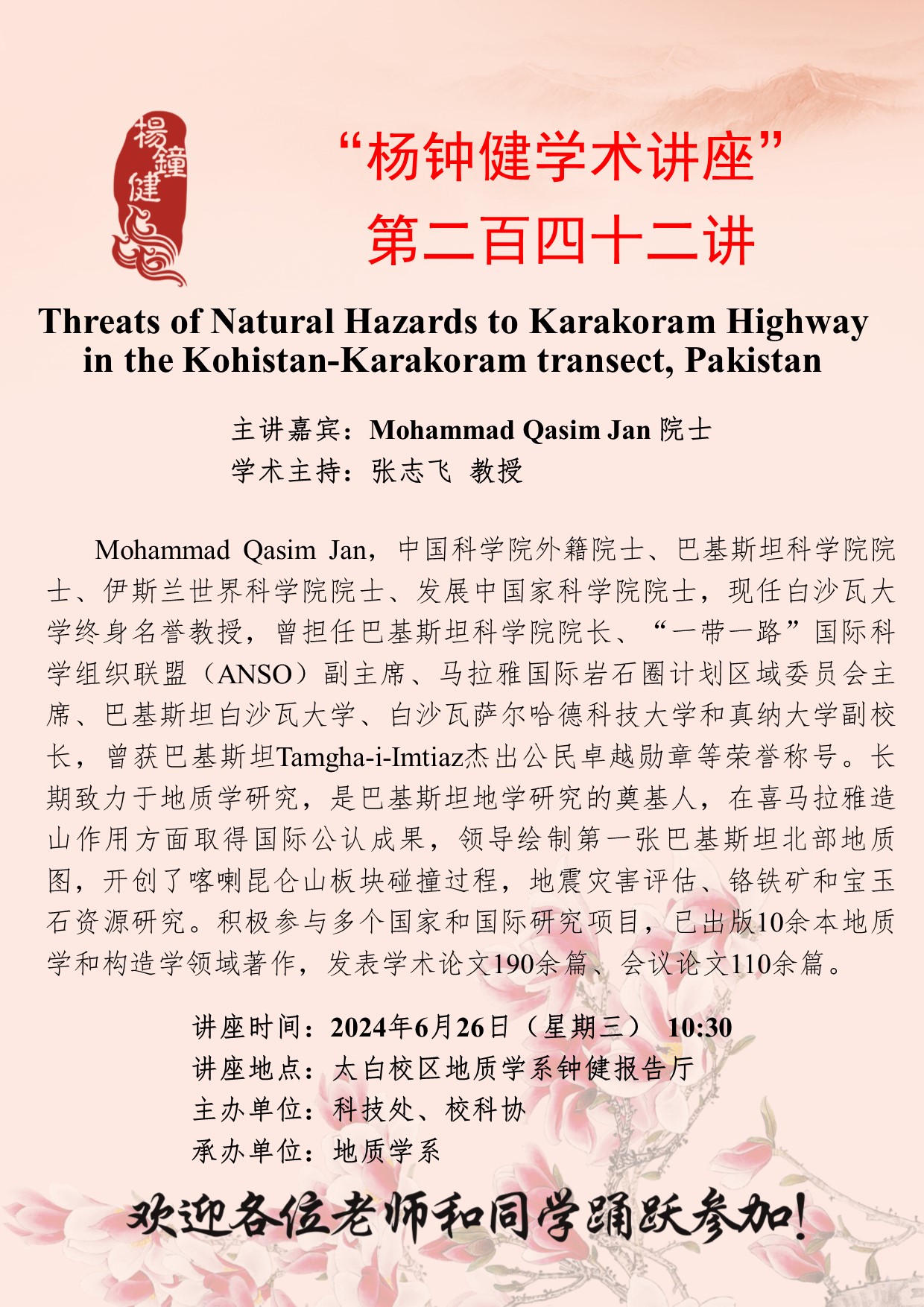 楊鐘健

“杨钟健学术讲座”
第二百四十二讲

Threats of Natural Hazards to Karakoram Highway in the Kohistan-Karakoram transect, Pakistan

主讲嘉宾：Mohammad Qasim Jan 院士
学术主持：张志飞 教授

Mohammad Qasim Jan，中国科学院外籍院士、巴基斯坦科学院院士、伊斯兰世界科学院院士、发展中国家科学院院士，现任白沙瓦大学终身名誉教授，曾担任巴基斯坦科学院院长、“一带一路”国际科学组织联盟（ANSO）副主席、马拉雅国际岩石圈计划区域委员会主席、巴基斯坦白沙瓦大学、白沙瓦萨尔哈德科技大学和真纳大学副校长，曾获巴基斯坦Tamgha-i-Imtiaz杰出公民卓越勋章等荣誉称号。长期致力于地质学研究，是巴基斯坦地学研究的奠基人，在喜马拉雅造山作用方面取得国际公认成果，领导绘制第一张巴基斯坦北部地质图，开创了喀喇昆仑山板块碰撞过程，地震灾害评估、铬铁矿和宝玉石资源研究。积极参与多个国家和国际研究项目，已出版10余本地质学和构造学领域著作，发表学术论文190余篇、会议论文110余篇。

讲座时间：2024年6月26日（星期三） 10:30
讲座地点：太白校区地质学系钟健报告厅
主办单位：科技处、校科协
承办单位：地质学系

欢迎各位老师和同学踊跃参加！